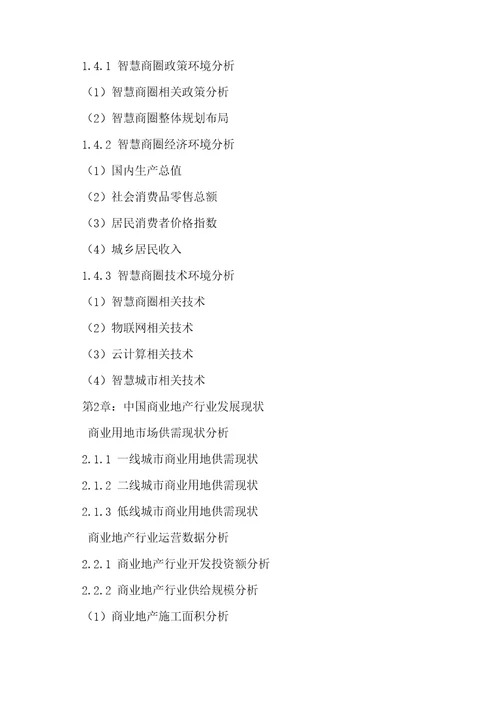 1.4.1 智慧商圈政策环境分析

（1）智慧商圈相关政策分析

（2）智慧商圈整体规划布局

1.4.2 智慧商圈经济环境分析

（1）国内生产总值

（2）社会消费品零售总额

（3）居民消费者价格指数

（4）城乡居民收入

1.4.3 智慧商圈技术环境分析

（1）智慧商圈相关技术

（2）物联网相关技术

（3）云计算相关技术

（4）智慧城市相关技术

第2章：中国商业地产行业发展现状

商业用地市场供需现状分析

2.1.1 一线城市商业用地供需现状

2.1.2 二线城市商业用地供需现状

2.1.3 低线城市商业用地供需现状

商业地产行业运营数据分析

2.2.1 商业地产行业开发投资额分析

2.2.2 商业地产行业供给规模分析

（1）商业地产施工面积分析